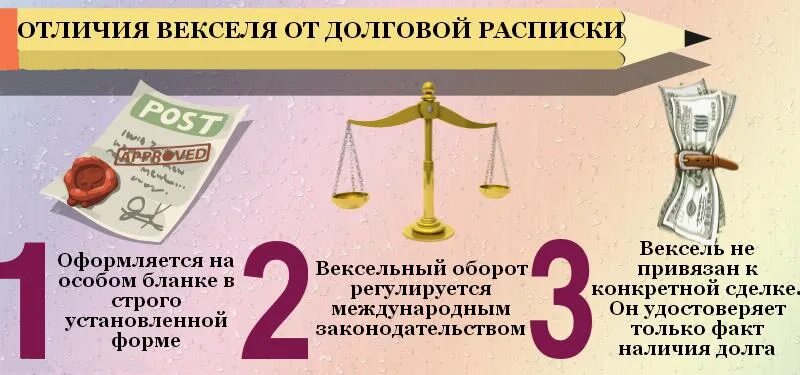 ОТЛИЧИЯ ВЕКСЕЛЯ ОТ ДОЛГОВОЙ РАСПИСКИ

POST

APPROVED

1 Оформляется на особом бланке в строго установленной форме

2 Вексельный оборот регулируется международным законодательством

3 Вексель не привязан к конкретной сделке. Он удостоверяет только факт наличия долга